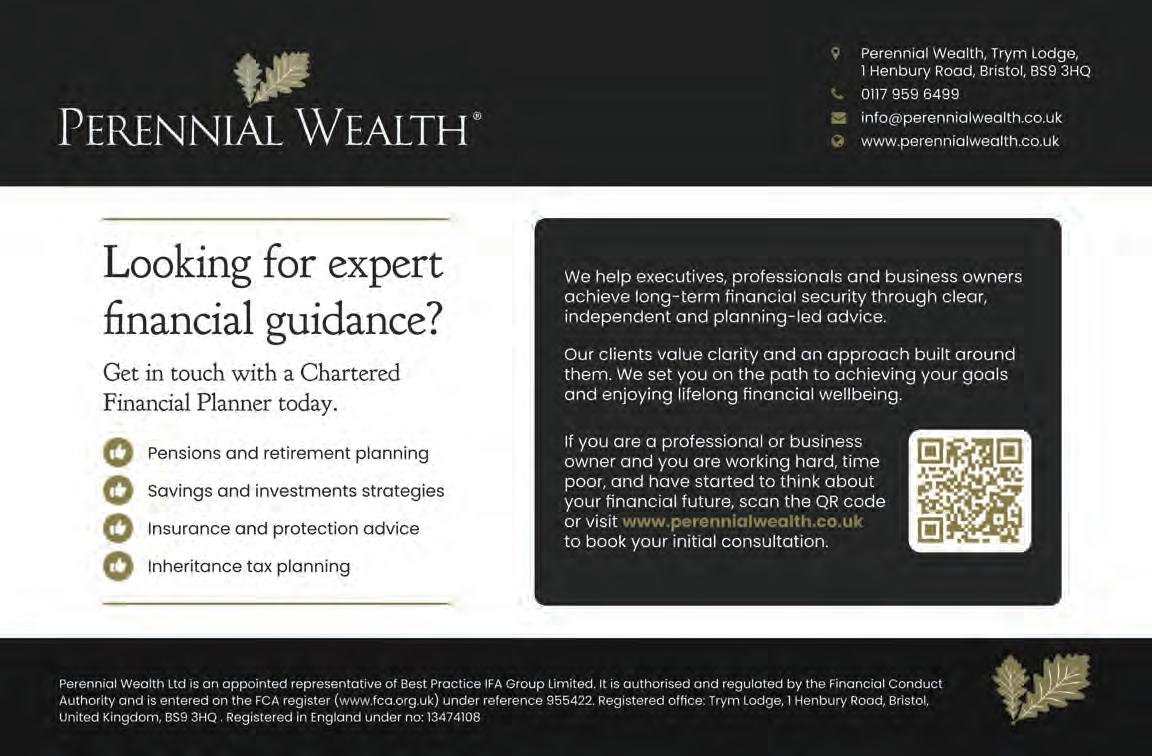 PERENNIAL WEALTH®

Perennial Wealth, Trym Lodge, 1 Henbury Road, Bristol, BS9 3HQ
0117 959 6499
info@perennialwealth.co.uk
www.perennialwealth.co.uk

Looking for expert financial guidance?

Get in touch with a Chartered Financial Planner today.

Pensions and retirement planning
Savings and investments strategies
Insurance and protection advice
Inheritance tax planning

We help executives, professionals and business owners achieve long-term financial security through clear, independent and planning-led advice.

Our clients value clarity and an approach built around them. We set you on the path to achieving your goals and enjoying lifelong financial wellbeing.

If you are a professional or business owner and you are working hard, time poor, and have started to think about your financial future, scan the QR code or visit www.perennialwealth.co.uk to book your initial consultation.

Perennial Wealth Ltd is an appointed representative of Best Practice IFA Group Limited. It is authorised and regulated by the Financial Conduct Authority and is entered on the FCA register (www.fca.org.uk) under reference 955422. Registered office: Trym Lodge, 1 Henbury Road, Bristol, United Kingdom, BS9 3HQ . Registered in England under no: 13474108